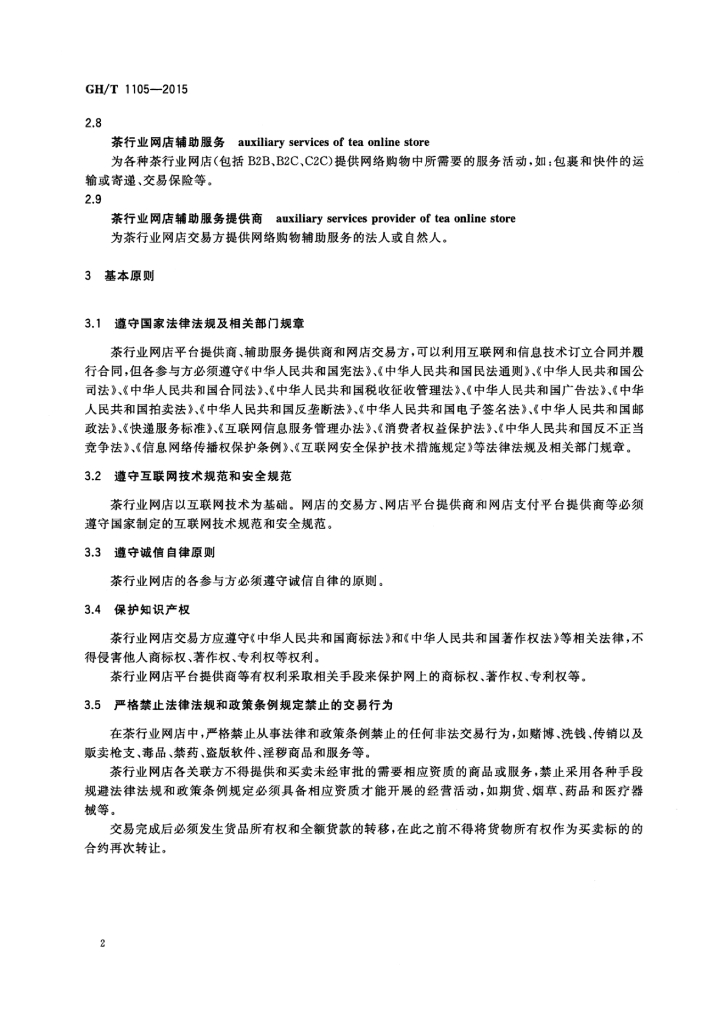 GH/T 1105—2015

2.8

茶行业网店辅助服务 auxiliary services of tea online store

为各种茶行业网店(包括 B2B、B2C、C2C)提供网络购物中所需要的服务活动,如:包裹和快件的运输或寄递、交易保险等。

2.9

茶行业网店辅助服务提供商 auxiliary services provider of tea online store

为茶行业网店交易方提供网络购物辅助服务的法人或自然人。

3 基本原则

3.1 遵守国家法律法规及相关部门规章

茶行业网店平台提供商、辅助服务提供商和网店交易方,可以利用互联网和信息技术订立合同并履行合同,但各参与方必须遵守《中华人民共和国宪法》、《中华人民共和国民法通则》、《中华人民共和国公司法》、《中华人民共和国合同法》、《中华人民共和国税收征收管理法》、《中华人民共和国广告法》、《中华人民共和国拍卖法》、《中华人民共和国反垄断法》、《中华人民共和国电子签名法》、《中华人民共和国邮政法》、《快递服务标准》、《互联网信息服务管理办法》、《消费者权益保护法》、《中华人民共和国反不正当竞争法》、《信息网络传播权保护条例》、《互联网安全保护技术措施规定》等法律法规及相关部门规章。

3.2 遵守互联网技术规范和安全规范

茶行业网店以互联网技术为基础。网店的交易方、网店平台提供商和网店支付平台提供商等必须遵守国家制定的互联网技术规范和安全规范。

3.3 遵守诚信自律原则

茶行业网店的各参与方必须遵守诚信自律的原则。

3.4 保护知识产权

茶行业网店交易方应遵守《中华人民共和国商标法》和《中华人民共和国著作权法》等相关法律,不得侵害他人商标权、著作权、专利权等权利。

茶行业网店平台提供商等有权利采取相关手段来保护网上的商标权、著作权、专利权等。

3.5 严格禁止法律法规和政策条例规定禁止的交易行为

在茶行业网店中,严格禁止从事法律和政策条例禁止的任何非法交易行为,如赌博、洗钱、传销以及贩卖枪支、毒品、禁药、盗版软件、淫秽商品和服务等。

茶行业网店各关联方不得提供和买卖未经审批的需要相应资质的商品或服务,禁止采用各种手段规避法律法规和政策条例规定必须具备相应资质才能开展的经营活动,如期货、烟草、药品和医疗器械等。

交易完成后必须发生货品所有权和全额货款的转移,在此之前不得将货物所有权作为买卖标的的合约再次转让。

2